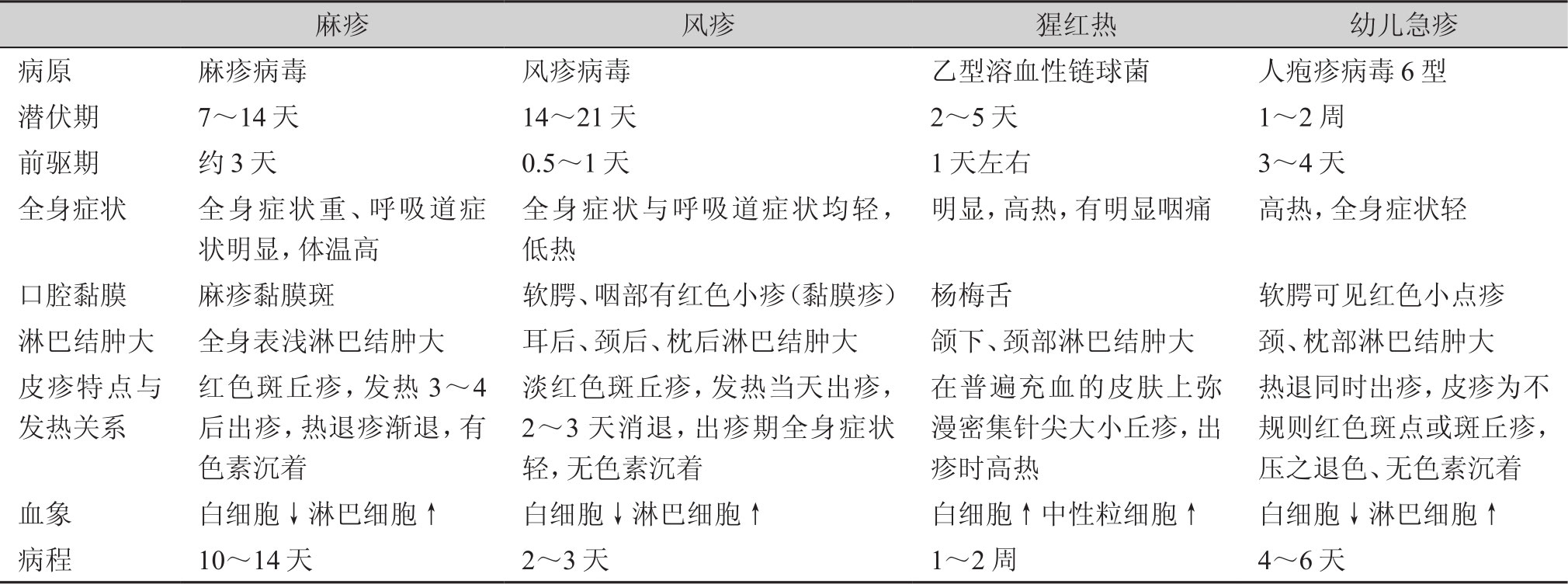 |  | 麻疹 | 风疹 | 猩红热 | 幼儿急疹 |
|---|---|---|---|---|
| 病原 | 麻疹病毒 | 风疹病毒 | 乙型溶血性链球菌 | 人疱疹病毒 6 型 |
| 潜伏期 | 7～14 天 | 14～21 天 | 2～5 天 | 1～2 周 |
| 前驱期 | 约 3 天 | 0.5～1 天 | 1 天左右 | 3～4 天 |
| 全身症状 | 全身症状重、呼吸道症状明显，体温高 | 全身症状与呼吸道症状均轻，低热 | 明显，高热，有明显咽痛 | 高热，全身症状轻 |
| 口腔黏膜 | 麻疹黏膜斑 | 软腭、咽部有红色小疹（黏膜疹） | 杨梅舌 | 软腭可见红色小点疹 |
| 淋巴结肿大 | 全身表浅淋巴结肿大 | 耳后、颈后、枕后淋巴结肿大 | 颌下、颈部淋巴结肿大 | 颈、枕部淋巴结肿大 |
| 皮疹特点与发热关系 | 红色斑丘疹，发热 3～4 后出疹，热退疹渐退，有色素沉着 | 淡红色斑丘疹，发热当天出疹，2～3 天消退，出疹期全身症状轻，无色素沉着 | 在普遍充血的皮肤上弥漫密集针尖大小丘疹，出疹时高热 | 热退同时出疹，皮疹为不规则红色斑点或斑丘疹，压之退色、无色素沉着 |
| 血象 | 白细胞↓淋巴细胞↑ | 白细胞↓淋巴细胞↑ | 白细胞↑中性粒细胞↑ | 白细胞↓淋巴细胞↑ |
| 病程 | 10～14 天 | 2～3 天 | 1～2 周 | 4～6 天 |